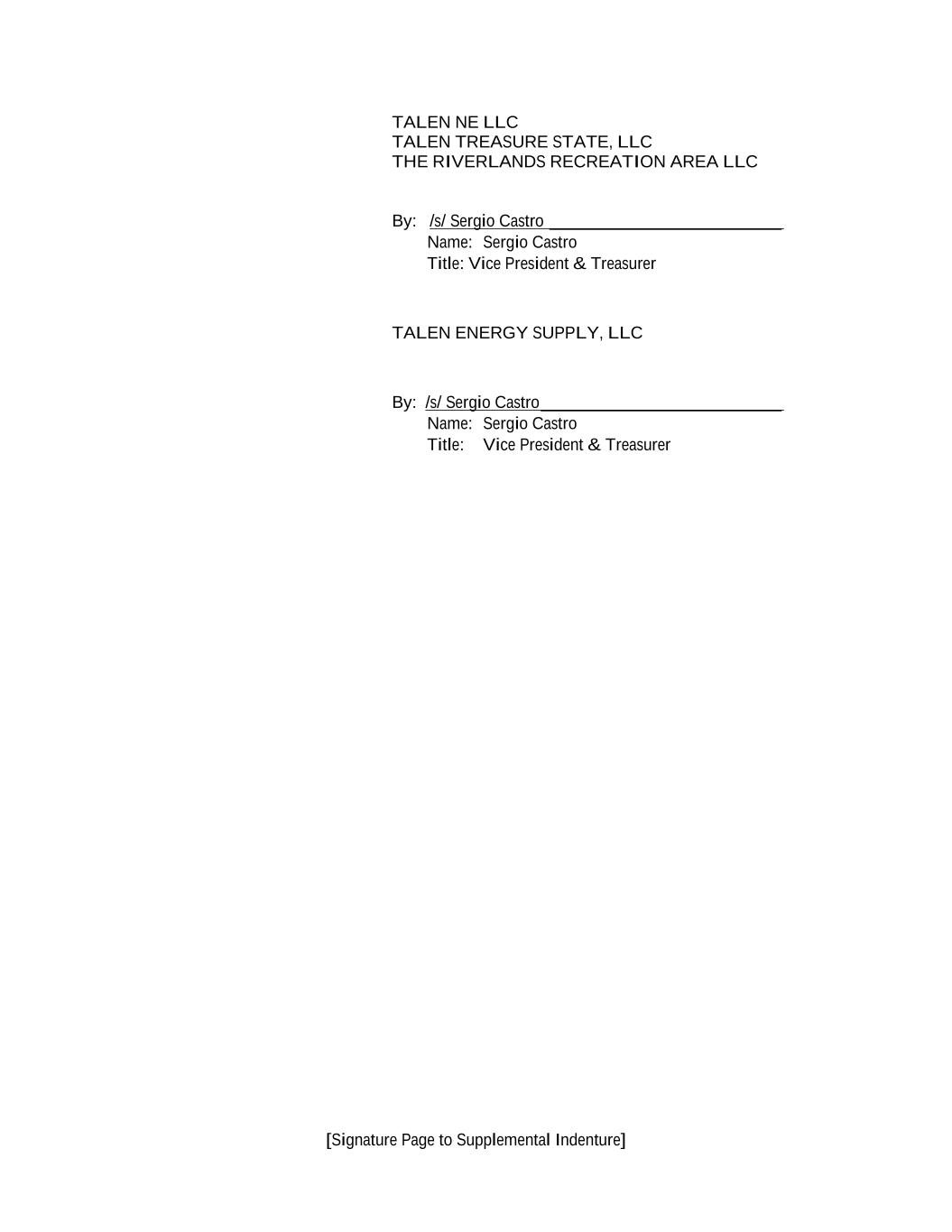 TALEN NE LLC
TALEN TREASURE STATE, LLC
THE RIVERLANDS RECREATION AREA LLC

By: /s/ Sergio Castro ____
Name: Sergio Castro
Title: Vice President & Treasurer

TALEN ENERGY SUPPLY, LLC

By: /s/ Sergio Castro____
Name: Sergio Castro
Title: Vice President & Treasurer

[Signature Page to Supplemental Indenture]